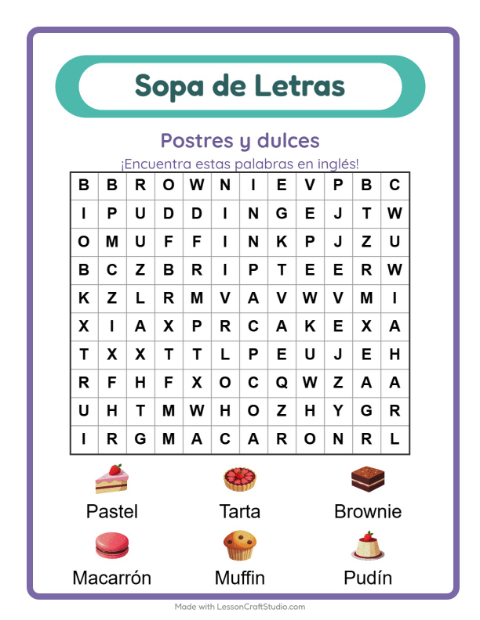 Sopa de Letras

Postres y dulces

¡Encuentra estas palabras en inglés!

| B | B | R | O | W | N | I | E | V | P | B | C |
|---|---|---|---|---|---|---|---|---|---|---|---|
| I | P | U | D | D | I | N | G | E | J | T | W |
| O | M | U | F | F | I | N | K | P | J | Z | U |
| B | C | Z | B | R | I | P | T | E | E | R | W |
| K | Z | L | R | M | V | A | V | W | V | M | I |
| X | I | A | X | P | R | C | A | K | E | X | A |
| T | X | X | T | T | L | P | E | U | J | E | H |
| R | F | H | F | X | O | C | Q | W | Z | A | A |
| U | H | T | M | W | H | O | Z | H | Y | G | R |
| I | R | G | M | A | C | A | R | O | N | R | L |

Pastel
Tarta
Brownie
Macarrón
Muffin
Pudín

Made with LessonCraftStudio.com